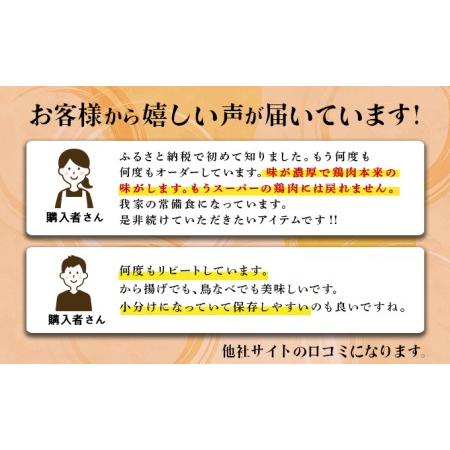 お客様から嬉しい声が届いています!

購入者さん

ふるさと納税で初めて知りました。もう何度も何度もオーダーしています。味が濃厚で鶏肉本来の味がします。もうスーパーの鶏肉には戻れません。我家の常備食になっています。是非続けていただきたいアイテムです!!

購入者さん

何度もリピートしています。
から揚げでも、鳥なべでも美味しいです。
小分けになっていて保存しやすいのも良いですね。

他社サイトの口コミになります。